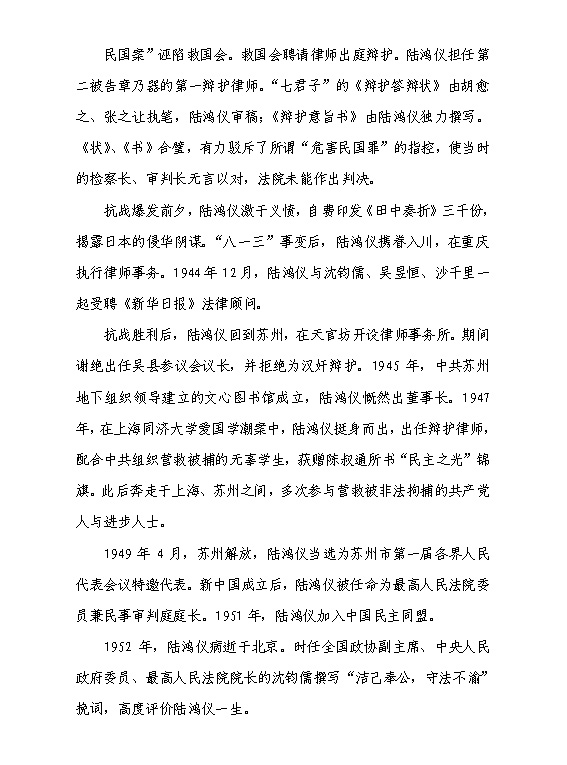 民国案”诬陷救国会。救国会聘请律师出庭辩护。陆鸿仪担任第二被告章乃器的第一辩护律师。“七君子”的《辩护答辩状》由胡愈之、张之让执笔，陆鸿仪审稿；《辩护意旨书》由陆鸿仪独力撰写。《状》、《书》合璧，有力驳斥了所谓“危害民国罪”的指控，使当时的检察长、审判长无言以对，法院未能作出判决。

抗战爆发前夕，陆鸿仪激于义愤，自费印发《田中奏折》三千份，揭露日本的侵华阴谋。“八一三”事变后，陆鸿仪携眷入川，在重庆执行律师事务。1944年12月，陆鸿仪与沈钧儒、吴昱恒、沙千里一起受聘《新华日报》法律顾问。

抗战胜利后，陆鸿仪回到苏州，在天官坊开设律师事务所。期间谢绝出任吴县参议会议长，并拒绝为汉奸辩护。1945年，中共苏州地下组织领导建立的文心图书馆成立，陆鸿仪慨然出董事长。1947年，在上海同济大学爱国学潮案中，陆鸿仪挺身而出，出任辩护律师，配合中共组织营救被捕的无辜学生，获赠陈叔通所书“民主之光”锦旗。此后奔走于上海、苏州之间，多次参与营救被非法拘捕的共产党人与进步人士。

1949年4月，苏州解放，陆鸿仪当选为苏州市第一届各界人民代表会议特邀代表。新中国成立后，陆鸿仪被任命为最高人民法院委员兼民事审判庭庭长。1951年，陆鸿仪加入中国民主同盟。

1952年，陆鸿仪病逝于北京。时任全国政协副主席、中央人民政府委员、最高人民法院院长的沈钧儒撰写“洁己奉公，守法不渝”挽词，高度评价陆鸿仪一生。